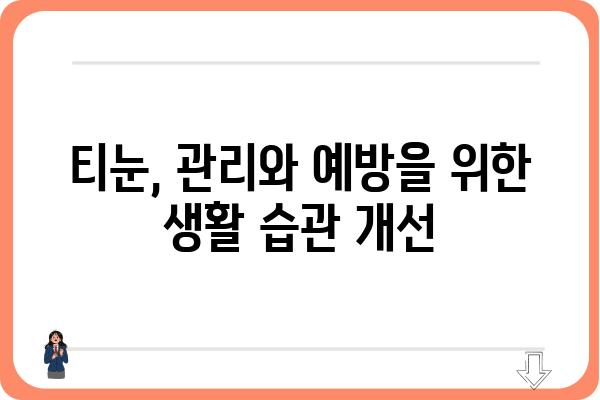 티눈, 관리와 예방을 위한 생활 습관 개선